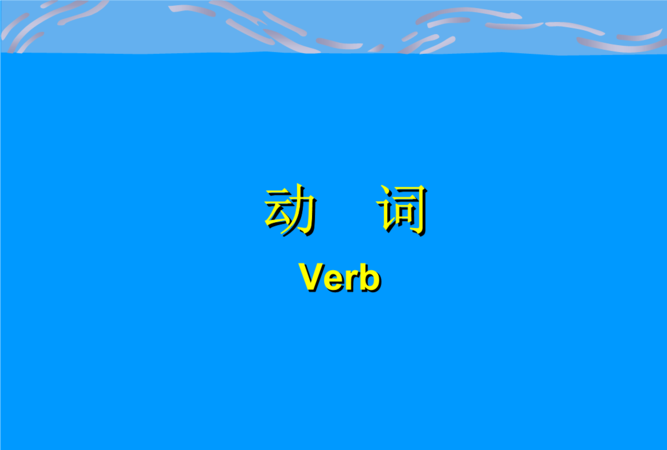 动　词
Verb